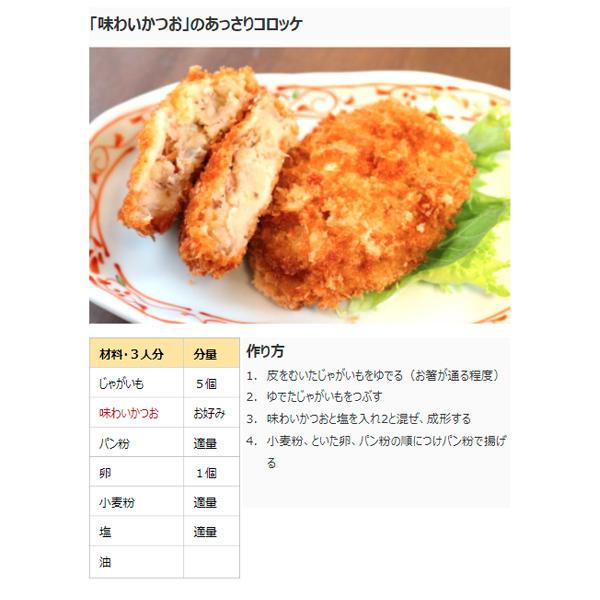 「味わいかつお」のあっさりコロッケ

| 材料・３人分 | 分量 |
|---|---|
| じゃがいも | ５個 |
| 味わいかつお | お好み |
| パン粉 | 適量 |
| 卵 | １個 |
| 小麦粉 | 適量 |
| 塩 | 適量 |
| 油 | |

作り方

1. 皮をむいたじゃがいもをゆでる（お箸が通る程度）
2. ゆでたじゃがいもをつぶす
3. 味わいかつおと塩を入れ2と混ぜ、成形する
4. 小麦粉、といた卵、パン粉の順につけパン粉で揚げる